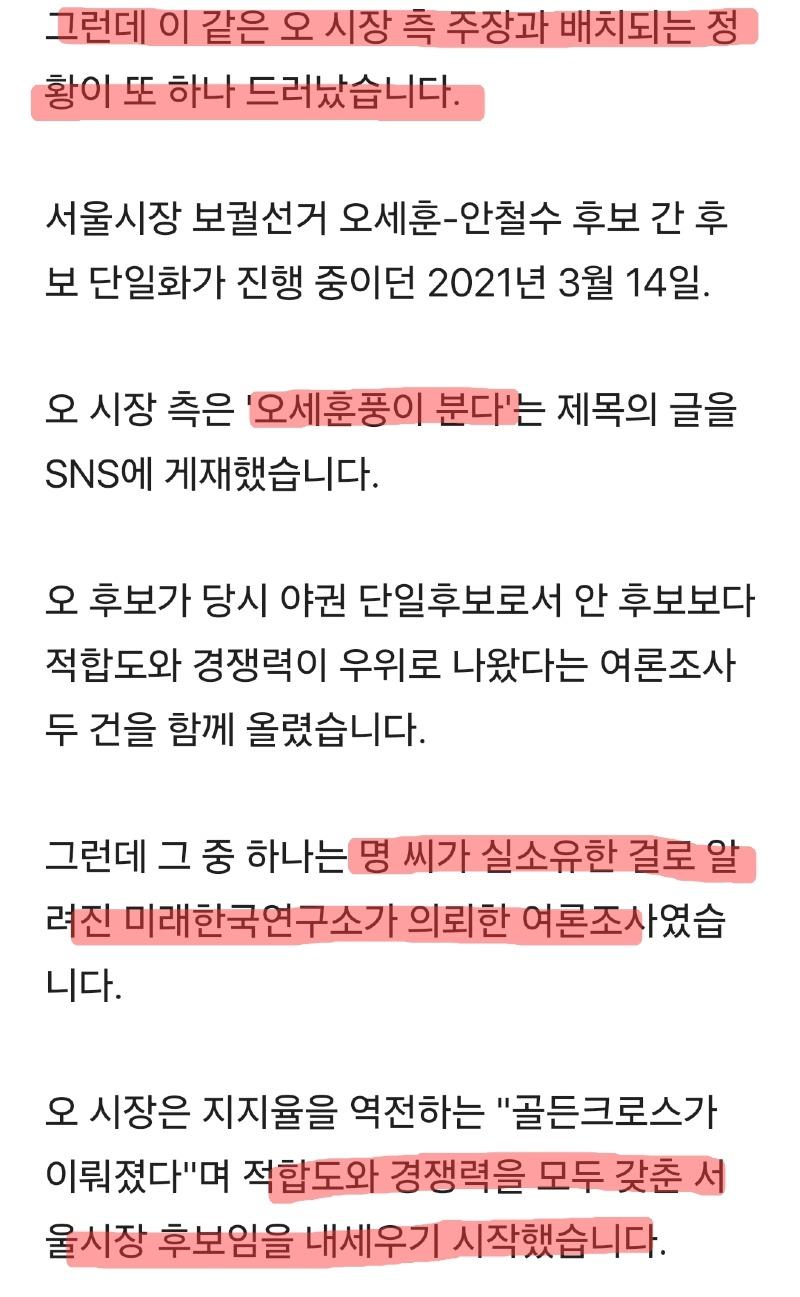 그런데 이 같은 오 시장 측 주장과 배치되는 정황이 또 하나 드러났습니다.

서울시장 보궐선거 오세훈-안철수 후보 간 후보 단일화가 진행 중이던 2021년 3월 14일.

오 시장 측은 '오세훈풍이 분다'는 제목의 글을 SNS에 게재했습니다.

오 후보가 당시 야권 단일후보로서 안 후보보다 적합도와 경쟁력이 우위로 나왔다는 여론조사 두 건을 함께 올렸습니다.

그런데 그 중 하나는 명 씨가 실소유한 걸로 알려진 미래한국연구소가 의뢰한 여론조사였습니다.

오 시장은 지지율을 역전하는 "골든크로스가 이뤄졌다"며 적합도와 경쟁력을 모두 갖춘 서울시장 후보임을 내세우기 시작했습니다.